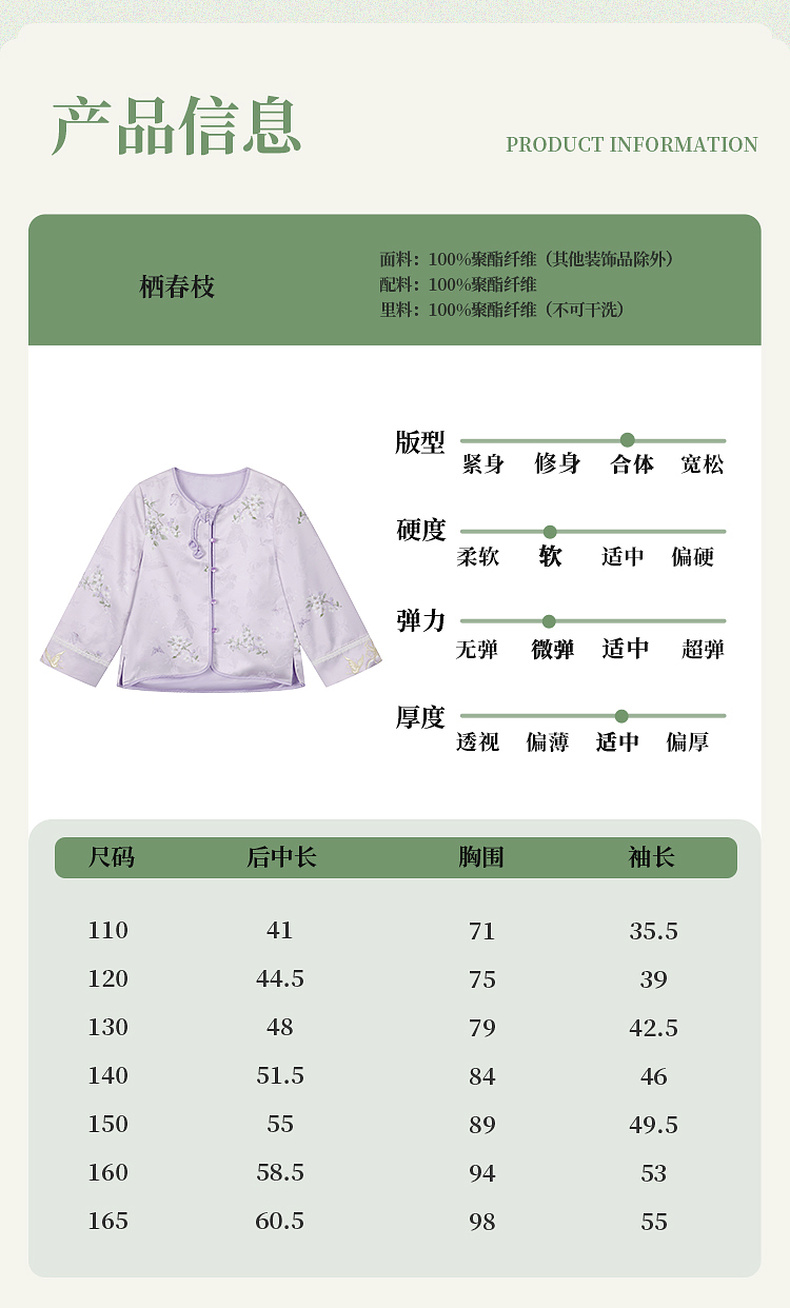 产品信息

PRODUCT INFORMATION

栖春枝

面料：100%聚酯纤维（其他装饰品除外）
配料：100%聚酯纤维
里料：100%聚酯纤维（不可干洗）

版型
紧身 修身 合体 宽松

硬度
柔软 软 适中 偏硬

弹力
无弹 微弹 适中 超弹

厚度
透视 偏薄 适中 偏厚

| 尺码 | 后中长 | 胸围 | 袖长 |
|---|---|---|---|
| 110 | 41 | 71 | 35.5 |
| 120 | 44.5 | 75 | 39 |
| 130 | 48 | 79 | 42.5 |
| 140 | 51.5 | 84 | 46 |
| 150 | 55 | 89 | 49.5 |
| 160 | 58.5 | 94 | 53 |
| 165 | 60.5 | 98 | 55 |